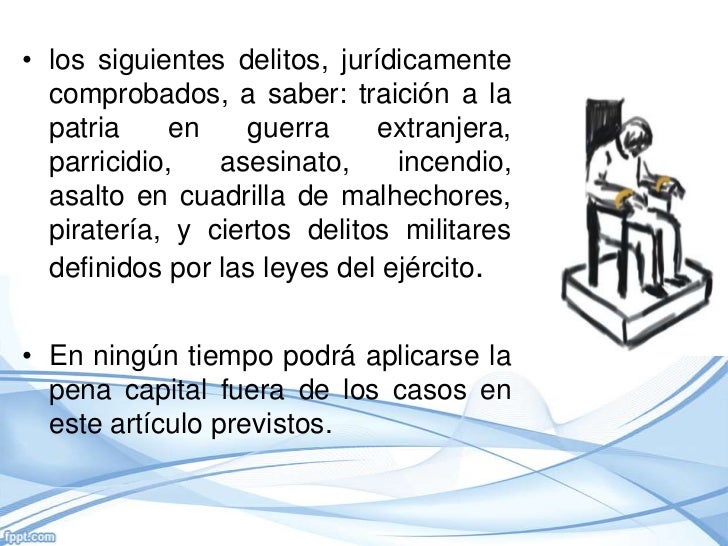 • los siguientes delitos, jurídicamente comprobados, a saber: traición a la patria en guerra extranjera, parricidio, asesinato, incendio, asalto en cuadrilla de malhechores, piratería, y ciertos delitos militares definidos por las leyes del ejército.

• En ningún tiempo podrá aplicarse la pena capital fuera de los casos en este artículo previstos.

fppt.com